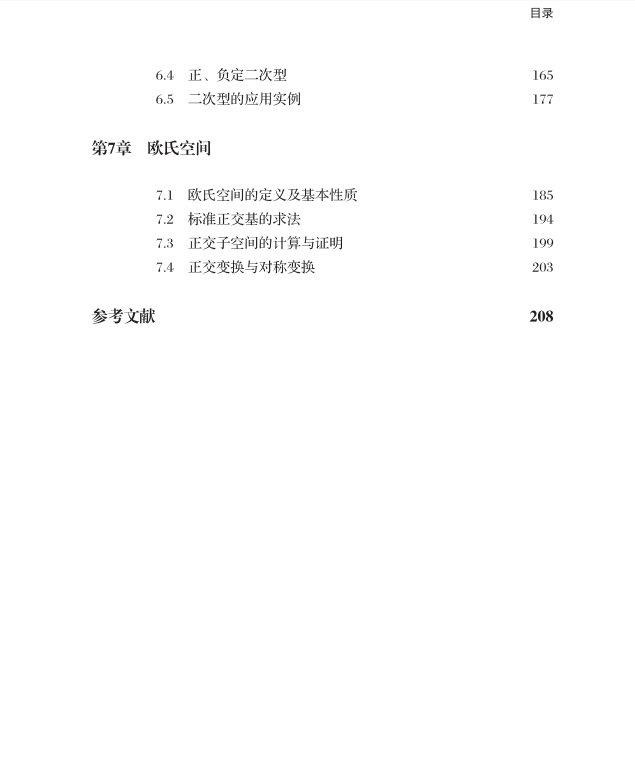 目录

6.4　正、负定二次型　165
6.5　二次型的应用实例　177

第7章　欧氏空间

7.1　欧氏空间的定义及基本性质　185
7.2　标准正交基的求法　194
7.3　正交子空间的计算与证明　199
7.4　正交变换与对称变换　203

参考文献　208